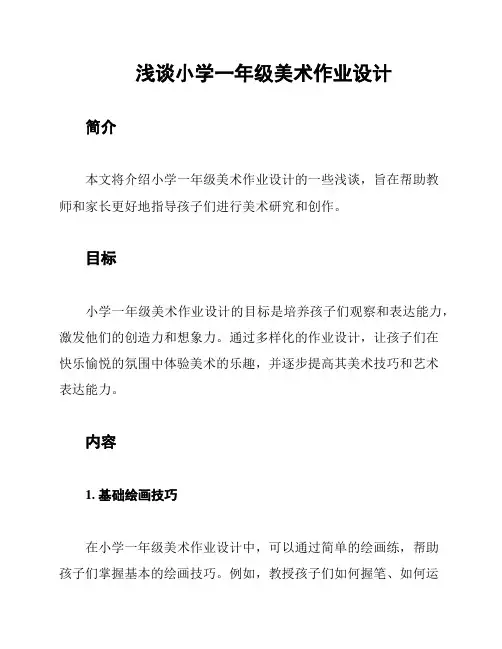 浅谈小学一年级美术作业设计

简介

本文将介绍小学一年级美术作业设计的一些浅谈，旨在帮助教师和家长更好地指导孩子们进行美术研究和创作。

目标

小学一年级美术作业设计的目标是培养孩子们观察和表达能力，激发他们的创造力和想象力。通过多样化的作业设计，让孩子们在快乐愉悦的氛围中体验美术的乐趣，并逐步提高其美术技巧和艺术表达能力。

内容

1. 基础绘画技巧

在小学一年级美术作业设计中，可以通过简单的绘画练，帮助孩子们掌握基本的绘画技巧。例如，教授孩子们如何握笔、如何运